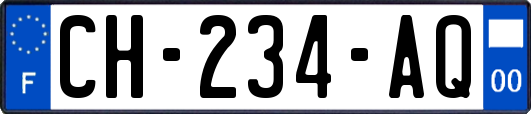 F
CH-234-AQ
00